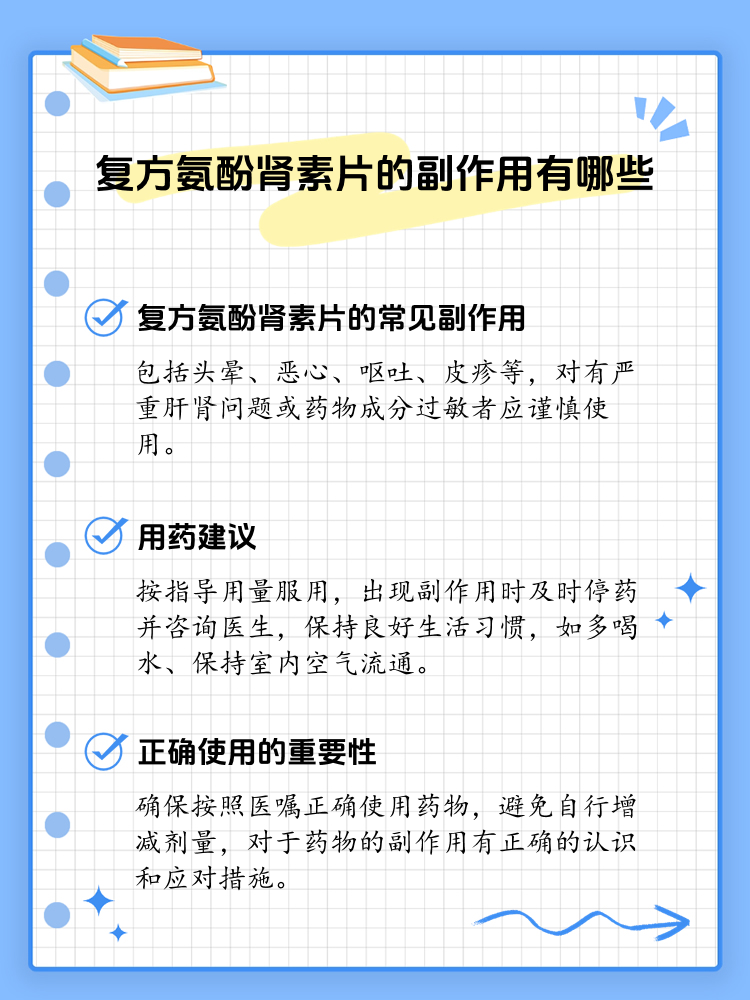 复方氨酚肾素片的副作用有哪些

复方氨酚肾素片的常见副作用

包括头晕、恶心、呕吐、皮疹等，对有严重肝肾问题或药物成分过敏者应谨慎使用。

用药建议

按指导用量服用，出现副作用时及时停药并咨询医生，保持良好生活习惯，如多喝水、保持室内空气流通。

正确使用的重要性

确保按照医嘱正确使用药物，避免自行增减剂量，对于药物的副作用有正确的认识和应对措施。